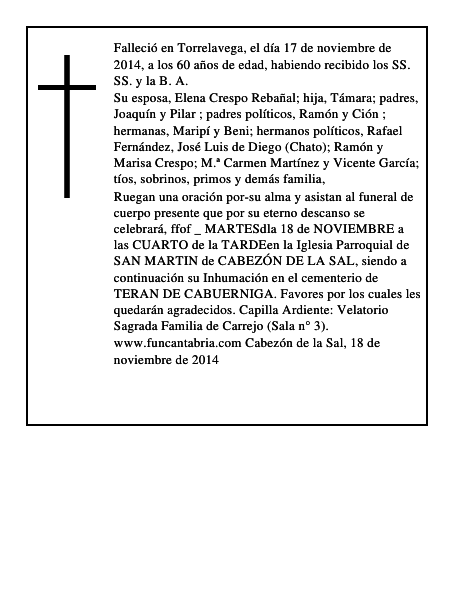 Falleció en Torrelavega, el día 17 de noviembre de 2014, a los 60 años de edad, habiendo recibido los SS. SS. y la B. A.
Su esposa, Elena Crespo Rebañal; hija, Támara; padres, Joaquín y Pilar ; padres políticos, Ramón y Ción ; hermanas, Maripí y Beni; hermanos políticos, Rafael Fernández, José Luis de Diego (Chato); Ramón y Marisa Crespo; M.ª Carmen Martínez y Vicente García; tíos, sobrinos, primos y demás familia,
Ruegan una oración por-su alma y asistan al funeral de cuerpo presente que por su eterno descanso se celebrará, ffof _ MARTESdla 18 de NOVIEMBRE a las CUARTO de la TARDEen la Iglesia Parroquial de SAN MARTIN de CABEZÓN DE LA SAL, siendo a continuación su Inhumación en el cementerio de TERAN DE CABUERNIGA. Favores por los cuales les quedarán agradecidos. Capilla Ardiente: Velatorio Sagrada Familia de Carrejo (Sala n° 3). www.funcantabria.com Cabezón de la Sal, 18 de noviembre de 2014